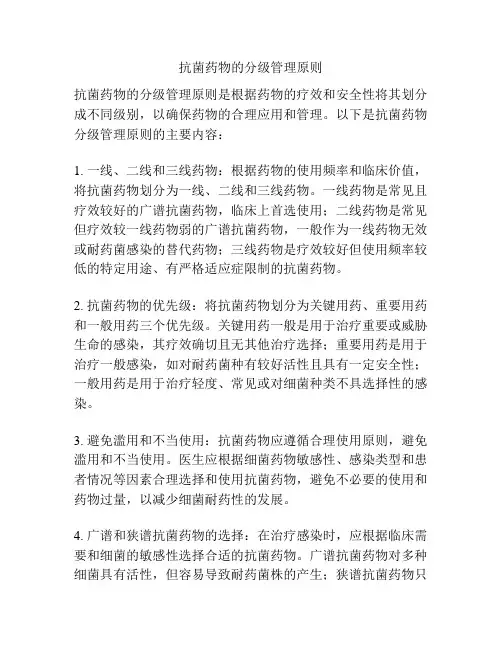 抗菌药物的分级管理原则

抗菌药物的分级管理原则是根据药物的疗效和安全性将其划分成不同级别，以确保药物的合理应用和管理。以下是抗菌药物分级管理原则的主要内容：

1. 一线、二线和三线药物：根据药物的使用频率和临床价值，将抗菌药物划分为一线、二线和三线药物。一线药物是常见且疗效较好的广谱抗菌药物，临床上首选使用；二线药物是常见但疗效较一线药物弱的广谱抗菌药物，一般作为一线药物无效或耐药菌感染的替代药物；三线药物是疗效较好但使用频率较低的特定用途、有严格适应症限制的抗菌药物。

2. 抗菌药物的优先级：将抗菌药物划分为关键用药、重要用药和一般用药三个优先级。关键用药一般是用于治疗重要或威胁生命的感染，其疗效确切且无其他治疗选择；重要用药是用于治疗一般感染，如对耐药菌种有较好活性且具有一定安全性；一般用药是用于治疗轻度、常见或对细菌种类不具选择性的感染。

3. 避免滥用和不当使用：抗菌药物应遵循合理使用原则，避免滥用和不当使用。医生应根据细菌药物敏感性、感染类型和患者情况等因素合理选择和使用抗菌药物，避免不必要的使用和药物过量，以减少细菌耐药性的发展。

4. 广谱和狭谱抗菌药物的选择：在治疗感染时，应根据临床需要和细菌的敏感性选择合适的抗菌药物。广谱抗菌药物对多种细菌具有活性，但容易导致耐药菌株的产生；狭谱抗菌药物只